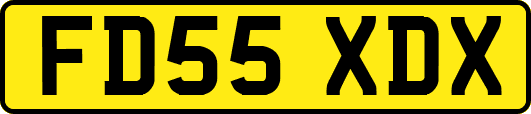 FD55 XDX